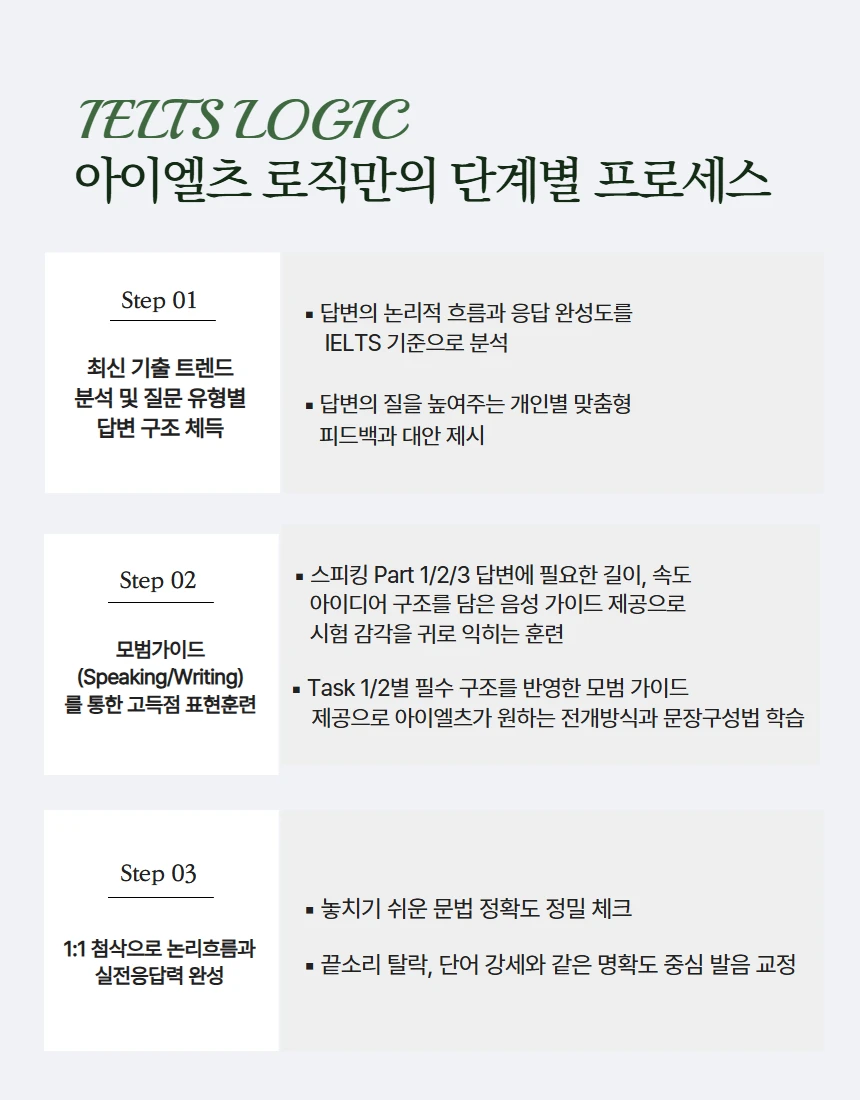 IELTS LOGIC
아이엘츠 로직만의 단계별 프로세스

Step 01

최신 기출 트렌드 분석 및 질문 유형별 답변 구조 체득

▪ 답변의 논리적 흐름과 응답 완성도를 IELTS 기준으로 분석

▪ 답변의 질을 높여주는 개인별 맞춤형 피드백과 대안 제시

Step 02

모범가이드 (Speaking/Writing) 를 통한 고득점 표현훈련

▪ 스피킹 Part 1/2/3 답변에 필요한 길이, 속도 아이디어 구조를 담은 음성 가이드 제공으로 시험 감각을 귀로 익히는 훈련

▪ Task 1/2별 필수 구조를 반영한 모범 가이드 제공으로 아이엘츠가 원하는 전개방식과 문장구성법 학습

Step 03

1:1 첨삭으로 논리흐름과 실전응답력 완성

▪ 놓치기 쉬운 문법 정확도 정밀 체크

▪ 끝소리 탈락, 단어 강세와 같은 명확도 중심 발음 교정